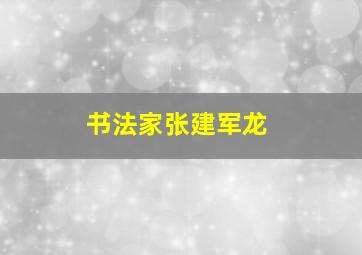 书法家张建军龙